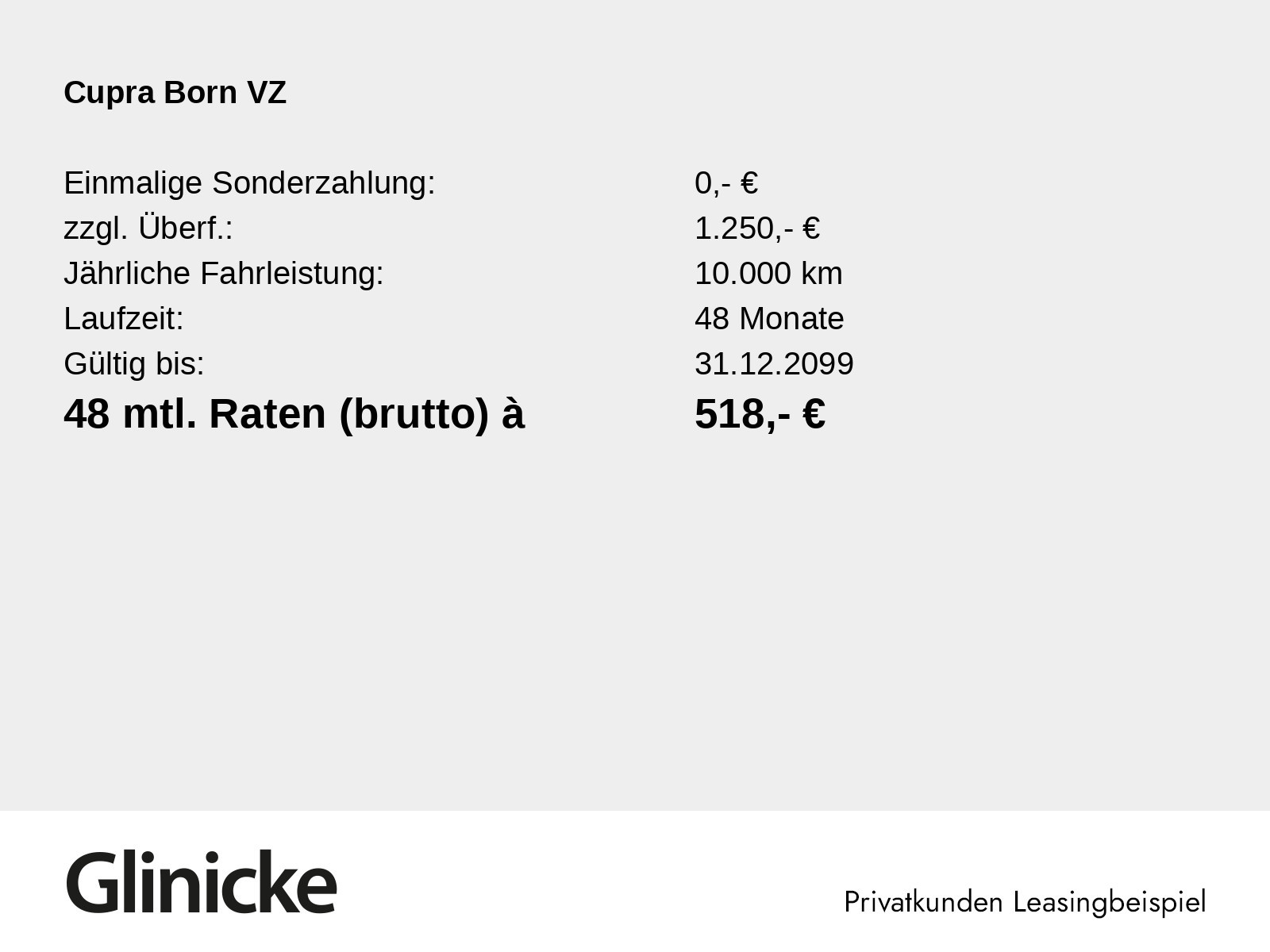 Cupra Born VZ

Einmalige Sonderzahlung: 0,- €
zzgl. Überf.: 1.250,- €
Jährliche Fahrleistung: 10.000 km
Laufzeit: 48 Monate
Gültig bis: 31.12.2099
48 mtl. Raten (brutto) à 518,- €

Glinicke

Privatkunden Leasingbeispiel